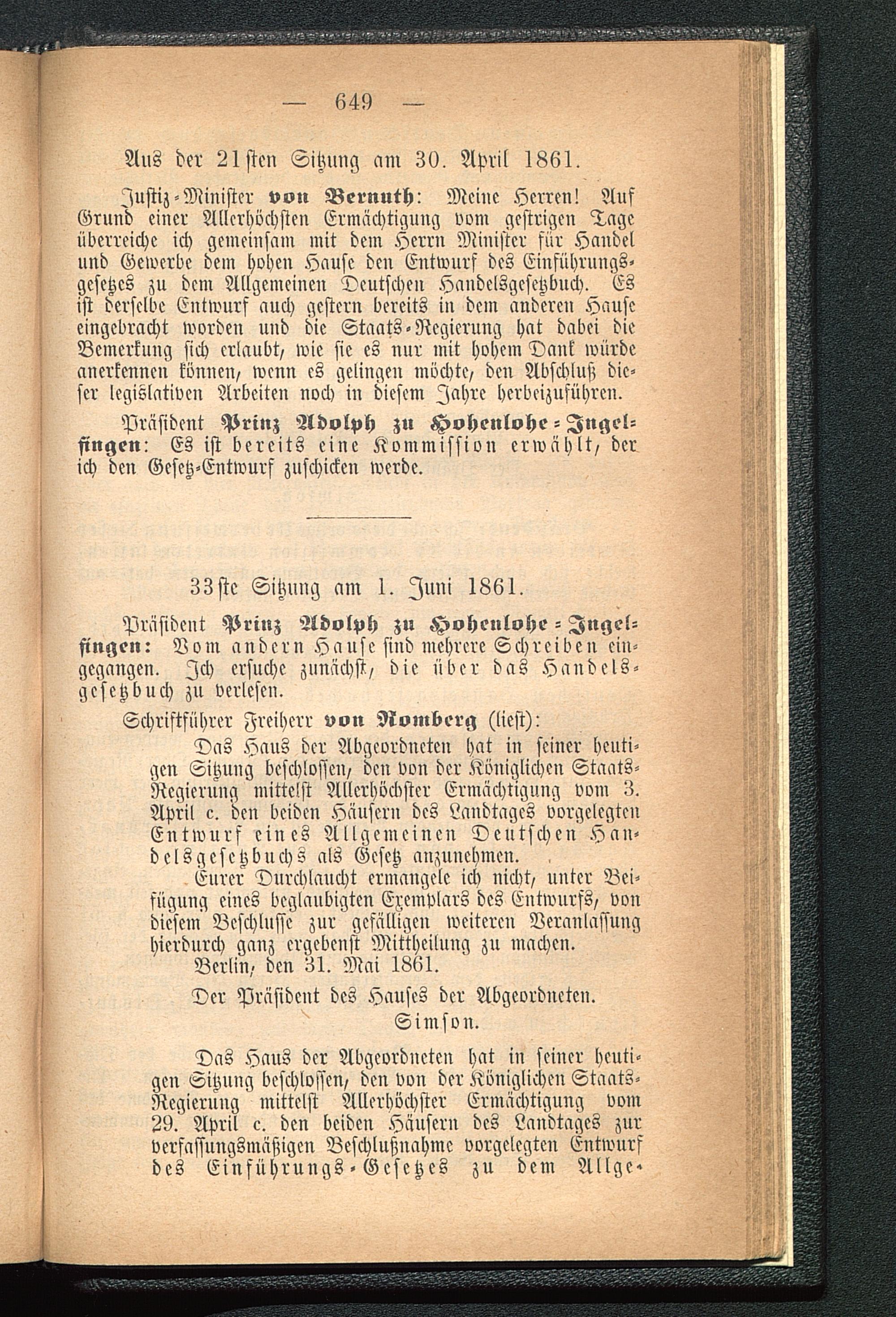 — 649 —

Aus der 21sten Sitzung am 30. April 1861.

Justiz-Minister von Bernuth: Meine Herren! Auf Grund einer Allerhöchsten Ermächtigung vom gestrigen Tage überreiche ich gemeinsam mit dem Herrn Minister für Handel und Gewerbe dem hohen Hause den Entwurf des Einführungsgesetzes zu dem Allgemeinen Deutschen Handelsgesetzbuch. Es ist derselbe Entwurf auch gestern bereits in dem anderen Hause eingebracht worden und die Staats-Regierung hat dabei die Bemerkung sich erlaubt, wie sie es nur mit hohem Dank würde anerkennen können, wenn es gelingen möchte, den Abschluß dieser legislativen Arbeiten noch in diesem Jahre herbeizuführen.

Präsident Prinz Adolph zu Hohenlohe-Ingelfingen: Es ist bereits eine Kommission erwählt, der ich den Gesetz-Entwurf zuschicken werde.

33ste Sitzung am 1. Juni 1861.

Präsident Prinz Adolph zu Hohenlohe-Ingelfingen: Vom andern Hause sind mehrere Schreiben eingegangen. Ich ersuche zunächst, die über das Handelsgesetzbuch zu verlesen.

Schriftführer Freiherr von Romberg (liest):

Das Haus der Abgeordneten hat in seiner heutigen Sitzung beschlossen, den von der Königlichen Staats-Regierung mittelst Allerhöchster Ermächtigung vom 3. April c. den beiden Häusern des Landtages vorgelegten Entwurf eines Allgemeinen Deutschen Handelsgesetzbuchs als Gesetz anzunehmen.

Eurer Durchlaucht ermangele ich nicht, unter Beifügung eines beglaubigten Exemplars des Entwurfs, von diesem Beschlusse zur gefälligen weiteren Veranlassung hierdurch ganz ergebenst Mittheilung zu machen.

Berlin, den 31. Mai 1861.

Der Präsident des Hauses der Abgeordneten.
Simson.

Das Haus der Abgeordneten hat in seiner heutigen Sitzung beschlossen, den von der Königlichen Staats-Regierung mittelst Allerhöchster Ermächtigung vom 29. April c. den beiden Häusern des Landtages zur verfassungsmäßigen Beschlußnahme vorgelegten Entwurf des Einführungs-Gesetzes zu dem Allge-